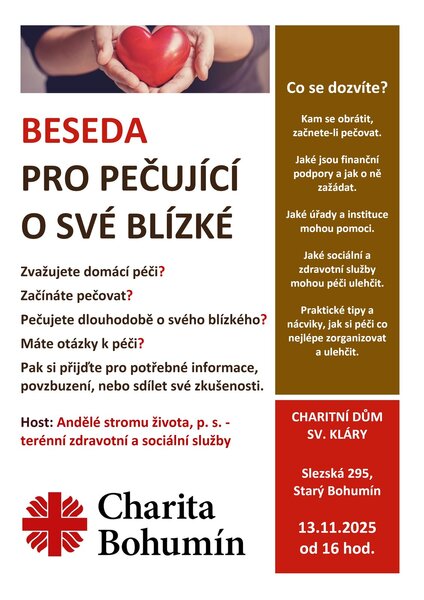 BESEDA
PRO PEČUJÍCÍ O SVÉ BLÍZKÉ

Zvažujete domácí péči?
Začínáte pečovat?
Pečujete dlouhodobě o svého blízkého?
Máte otázky k péči?
Pak si přijďte pro potřebné informace, povzbuzení, nebo sdílet své zkušenosti.

Host: Andělé stromu života, p. s. - terénní zdravotní a sociální služby

Charita Bohumín

Co se dozvíte?

Kam se obrátit, začnete-li pečovat.

Jaké jsou finanční podpory a jak o ně zažádat.

Jaké úřady a instituce mohou pomoci.

Jaké sociální a zdravotní služby mohou péči ulehčit.

Praktické tipy a nácviky, jak si péči co nejlépe zorganizovat a ulehčit.

CHARITNÍ DŮM SV. KLÁRY

Slezská 295, Starý Bohumín

13.11.2025 od 16 hod.